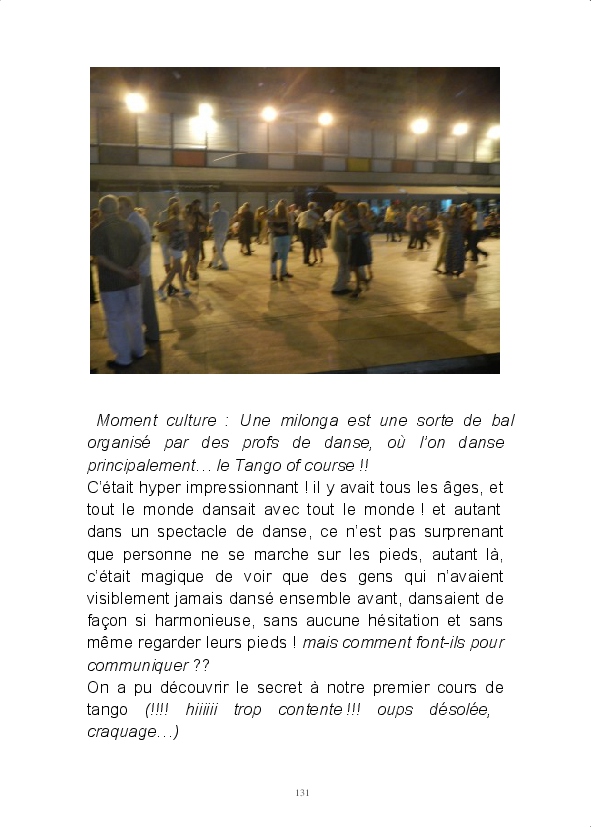 Moment culture : Une milonga est une sorte de bal organisé par des profs de danse, où l'on danse principalement… le Tango of course !!

C'était hyper impressionnant ! il y avait tous les âges, et tout le monde dansait avec tout le monde ! et autant dans un spectacle de danse, ce n'est pas surprenant que personne ne se marche sur les pieds, autant là, c'était magique de voir que des gens qui n'avaient visiblement jamais dansé ensemble avant, dansaient de façon si harmonieuse, sans aucune hésitation et sans même regarder leurs pieds ! mais comment font-ils pour communiquer ??

On a pu découvrir le secret à notre premier cours de tango (!!!! hiiiiii trop contente !!! oups désolée, craquage…)

131